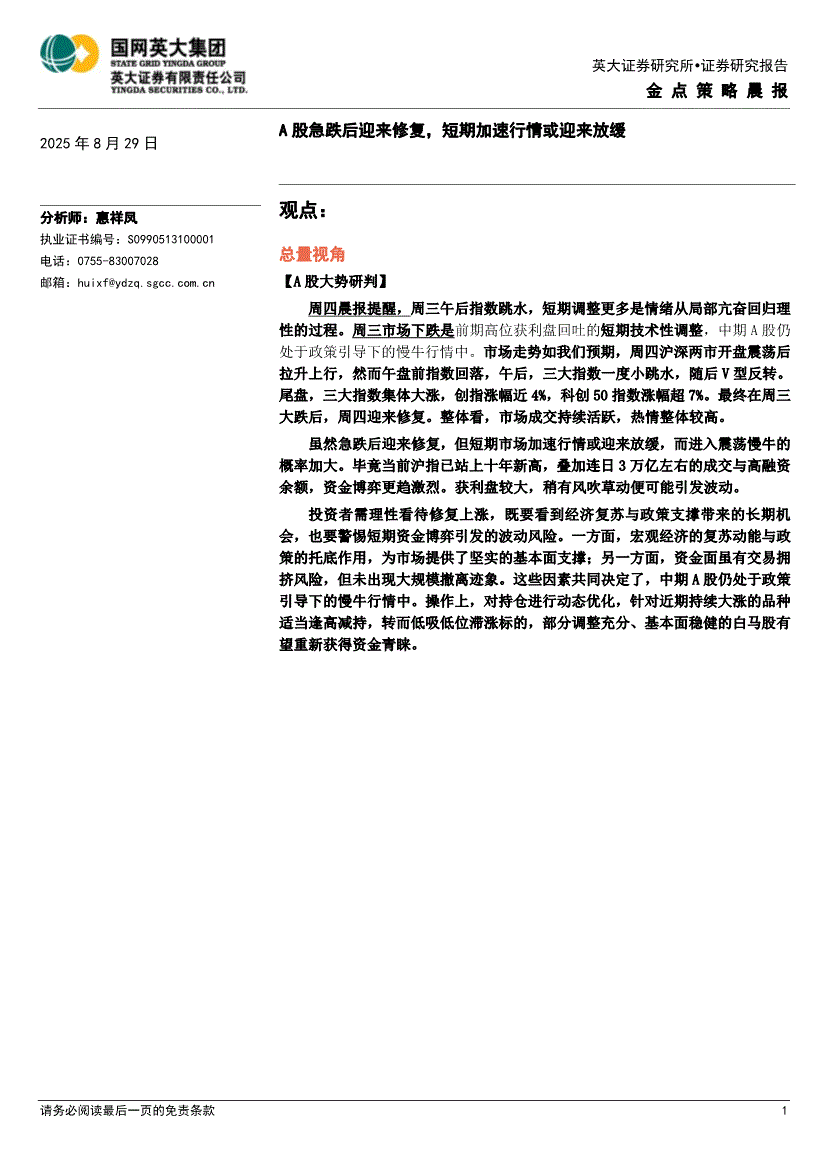 国网英大集团
STATE GRID YINGDA GROUP
英大证券有限责任公司
YINGDA SECURITIES CO., LTD.

英大证券研究所•证券研究报告
金点策略晨报

2025 年 8 月 29 日

A 股急跌后迎来修复，短期加速行情或迎来放缓

分析师：惠祥凤
执业证书编号：S0990513100001
电话：0755-83007028
邮箱：huixf@ydzq.sgcc.com.cn

观点：

总量视角

【A 股大势研判】

周四晨报提醒，周三午后指数跳水，短期调整更多是情绪从局部亢奋回归理性的过程。周三市场下跌是前期高位获利盘回吐的短期技术性调整，中期 A 股仍处于政策引导下的慢牛行情中。市场走势如我们预期，周四沪深两市开盘震荡后拉升上行，然而午盘前指数回落，午后，三大指数一度小跳水，随后 V 型反转。尾盘，三大指数集体大涨，创指涨幅近 4%，科创 50 指数涨幅超 7%。最终在周三大跌后，周四迎来修复。整体看，市场成交持续活跃，热情整体较高。

虽然急跌后迎来修复，但短期市场加速行情或迎来放缓，而进入震荡慢牛的概率加大。毕竟当前沪指已站上十年新高，叠加连日 3 万亿左右的成交与高融资余额，资金博弈更趋激烈。获利盘较大，稍有风吹草动便可能引发波动。

投资者需理性看待修复上涨，既要看到经济复苏与政策支撑带来的长期机会，也要警惕短期资金博弈引发的波动风险。一方面，宏观经济的复苏动能与政策的托底作用，为市场提供了坚实的基本面支撑；另一方面，资金面虽有交易拥挤风险，但未出现大规模撤离迹象。这些因素共同决定了，中期 A 股仍处于政策引导下的慢牛行情中。操作上，对持仓进行动态优化，针对近期持续大涨的品种适当逢高减持，转而低吸低位滞涨标的，部分调整充分、基本面稳健的白马股有望重新获得资金青睐。

请务必阅读最后一页的免责条款

1